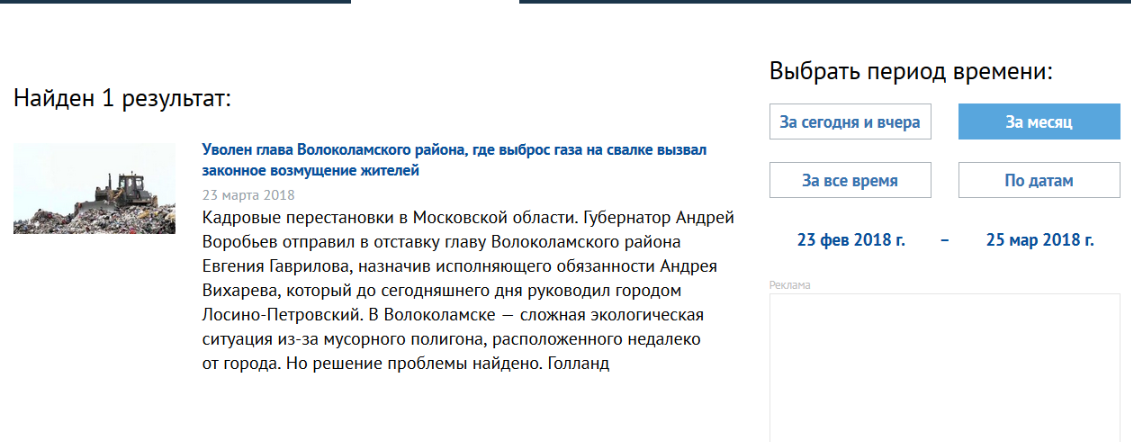 Найден 1 результат:

Уволен глава Волоколамского района, где выброс газа на свалке вызвал законное возмущение жителей

23 марта 2018

Кадровые перестановки в Московской области. Губернатор Андрей Воробьев отправил в отставку главу Волоколамского района Евгения Гаврилова, назначив исполняющего обязанности Андрея Вихарева, который до сегодняшнего дня руководил городом Лосино-Петровский. В Волоколамске — сложная экологическая ситуация из-за мусорного полигона, расположенного недалеко от города. Но решение проблемы найдено. Голланд

Выбрать период времени:

За сегодня и вчера

За месяц

За все время

По датам

23 фев 2018 г. – 25 мар 2018 г.

Реклама